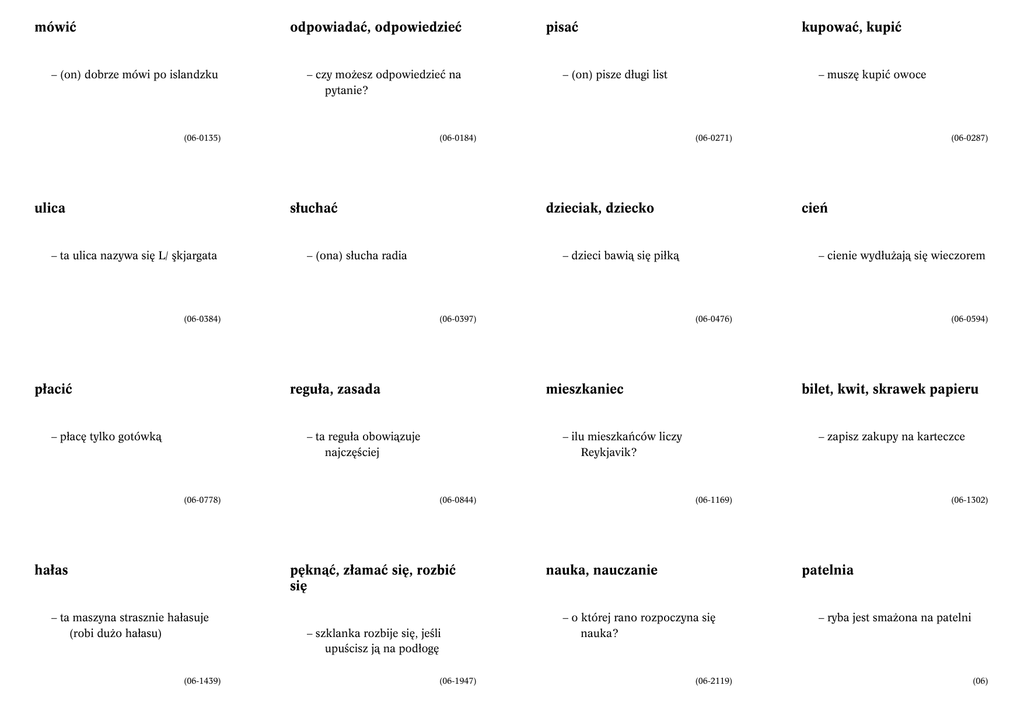 mówić

– (on) dobrze mówi po islandzku

(06-0135)

odpowiadać, odpowiedzieć

– czy możesz odpowiedzieć na pytanie?

(06-0184)

pisać

– (on) pisze długi list

(06-0271)

kupować, kupić

– muszę kupić owoce

(06-0287)

ulica

– ta ulica nazywa się L/ şkjargata

(06-0384)

słuchać

– (ona) słucha radia

(06-0397)

dzieciak, dziecko

– dzieci bawią się piłką

(06-0476)

cień

– cienie wydłużają się wieczorem

(06-0594)

płacić

– płacę tylko gotówką

(06-0778)

reguła, zasada

– ta reguła obowiązuje najczęściej

(06-0844)

mieszkaniec

– ilu mieszkańców liczy Reykjavik?

(06-1169)

bilet, kwit, skrawek papieru

– zapisz zakupy na karteczce

(06-1302)

hałas

– ta maszyna strasznie hałasuje (robi dużo hałasu)

(06-1439)

pęknąć, złamać się, rozbić się

– szklanka rozbije się, jeśli upuścisz ją na podłogę

(06-1947)

nauka, nauczanie

– o której rano rozpoczyna się nauka?

(06-2119)

patelnia

– ryba jest smażona na patelni

(06)